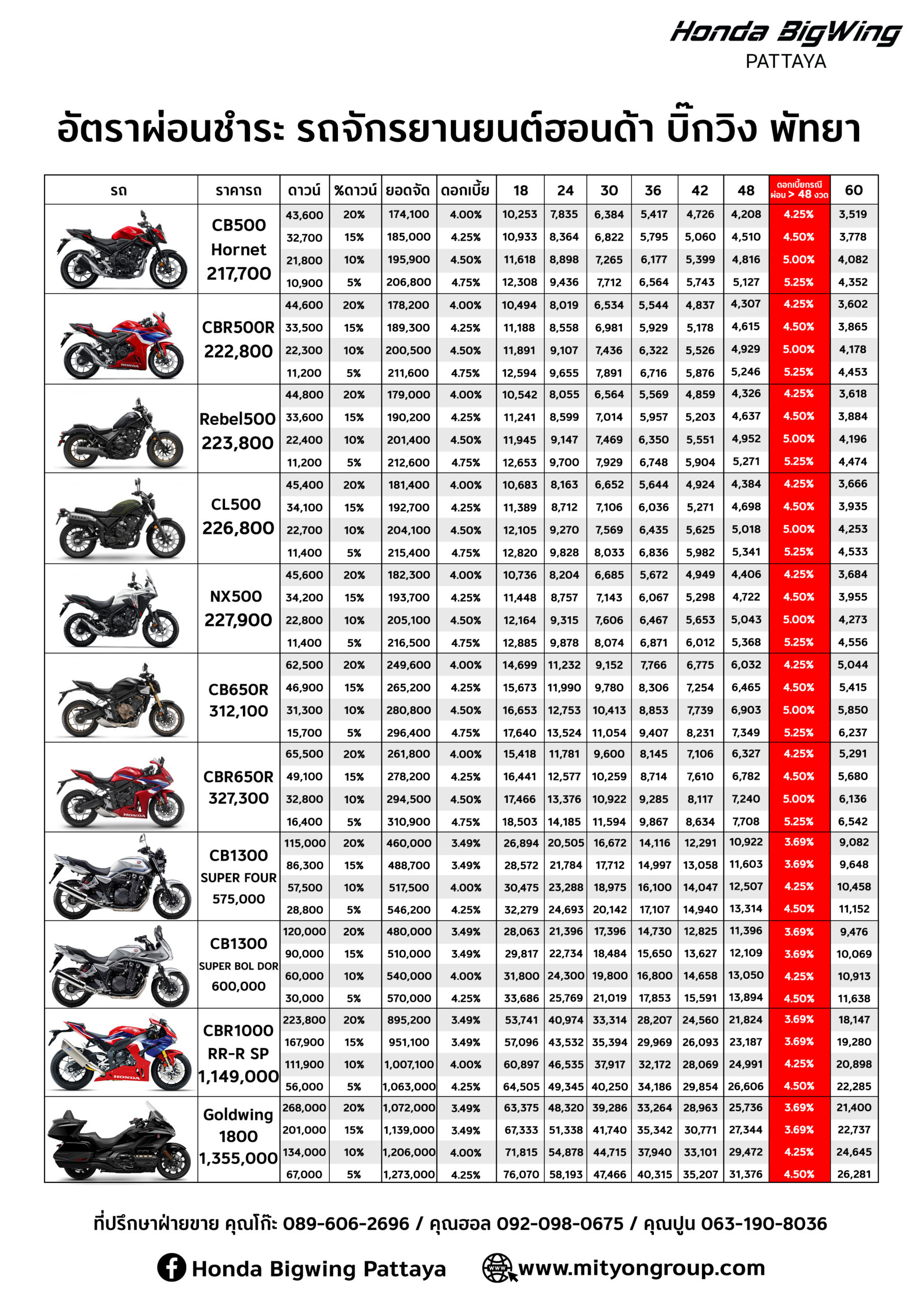 Honda BigWing
PATTAYA

อัตราผ่อนชำระ รถจักรยานยนต์ฮอนด้า บิ๊กวิง พัทยา

| รถ | ราคารถ | ดาวน์ | %ดาวน์ | ยอดจัด | ดอกเบี้ย | 18 | 24 | 30 | 36 | 42 | 48 | ดอกเบี้ยกรณีผ่อน > 48 งวด | 60 |
|---|---|---|---|---|---|---|---|---|---|---|---|---|---|
| | CB500 Hornet 217,700 | 43,600 | 20% | 174,100 | 4.00% | 10,253 | 7,835 | 6,384 | 5,417 | 4,726 | 4,208 | 4.25% | 3,519 |
| | | 32,700 | 15% | 185,000 | 4.25% | 10,933 | 8,364 | 6,822 | 5,795 | 5,060 | 4,510 | 4.50% | 3,778 |
| | | 21,800 | 10% | 195,900 | 4.50% | 11,618 | 8,898 | 7,265 | 6,177 | 5,399 | 4,816 | 5.00% | 4,082 |
| | | 10,900 | 5% | 206,800 | 4.75% | 12,308 | 9,436 | 7,712 | 6,564 | 5,743 | 5,127 | 5.25% | 4,352 |
| | CBR500R 222,800 | 44,600 | 20% | 178,200 | 4.00% | 10,494 | 8,019 | 6,534 | 5,544 | 4,837 | 4,307 | 4.25% | 3,602 |
| | | 33,500 | 15% | 189,300 | 4.25% | 11,188 | 8,558 | 6,981 | 5,929 | 5,178 | 4,615 | 4.50% | 3,865 |
| | | 22,300 | 10% | 200,500 | 4.50% | 11,891 | 9,107 | 7,436 | 6,322 | 5,526 | 4,929 | 5.00% | 4,178 |
| | | 11,200 | 5% | 211,600 | 4.75% | 12,594 | 9,655 | 7,891 | 6,716 | 5,876 | 5,246 | 5.25% | 4,453 |
| | Rebel500 223,800 | 44,800 | 20% | 179,000 | 4.00% | 10,542 | 8,055 | 6,564 | 5,569 | 4,859 | 4,326 | 4.25% | 3,618 |
| | | 33,600 | 15% | 190,200 | 4.25% | 11,241 | 8,599 | 7,014 | 5,957 | 5,203 | 4,637 | 4.50% | 3,884 |
| | | 22,400 | 10% | 201,400 | 4.50% | 11,945 | 9,147 | 7,469 | 6,350 | 5,551 | 4,952 | 5.00% | 4,196 |
| | | 11,200 | 5% | 212,600 | 4.75% | 12,653 | 9,700 | 7,929 | 6,748 | 5,904 | 5,271 | 5.25% | 4,474 |
| | CL500 226,800 | 45,400 | 20% | 181,400 | 4.00% | 10,683 | 8,163 | 6,652 | 5,644 | 4,924 | 4,384 | 4.25% | 3,666 |
| | | 34,100 | 15% | 192,700 | 4.25% | 11,389 | 8,712 | 7,106 | 6,036 | 5,271 | 4,698 | 4.50% | 3,935 |
| | | 22,700 | 10% | 204,100 | 4.50% | 12,105 | 9,270 | 7,569 | 6,435 | 5,625 | 5,018 | 5.00% | 4,253 |
| | | 11,400 | 5% | 215,400 | 4.75% | 12,820 | 9,828 | 8,033 | 6,836 | 5,982 | 5,341 | 5.25% | 4,533 |
| | NX500 227,900 | 45,600 | 20% | 182,300 | 4.00% | 10,736 | 8,204 | 6,685 | 5,672 | 4,949 | 4,406 | 4.25% | 3,684 |
| | | 34,200 | 15% | 193,700 | 4.25% | 11,448 | 8,757 | 7,143 | 6,067 | 5,298 | 4,722 | 4.50% | 3,955 |
| | | 22,800 | 10% | 205,100 | 4.50% | 12,164 | 9,315 | 7,606 | 6,467 | 5,653 | 5,043 | 5.00% | 4,273 |
| | | 11,400 | 5% | 216,500 | 4.75% | 12,885 | 9,878 | 8,074 | 6,871 | 6,012 | 5,368 | 5.25% | 4,556 |
| | CB650R 312,100 | 62,500 | 20% | 249,600 | 4.00% | 14,699 | 11,232 | 9,152 | 7,766 | 6,775 | 6,032 | 4.25% | 5,044 |
| | | 46,900 | 15% | 265,200 | 4.25% | 15,673 | 11,990 | 9,780 | 8,306 | 7,254 | 6,465 | 4.50% | 5,415 |
| | | 31,300 | 10% | 280,800 | 4.50% | 16,653 | 12,753 | 10,413 | 8,853 | 7,739 | 6,903 | 5.00% | 5,850 |
| | | 15,700 | 5% | 296,400 | 4.75% | 17,640 | 13,524 | 11,054 | 9,407 | 8,231 | 7,349 | 5.25% | 6,237 |
| | CBR650R 327,300 | 65,500 | 20% | 261,800 | 4.00% | 15,418 | 11,781 | 9,600 | 8,145 | 7,106 | 6,327 | 4.25% | 5,291 |
| | | 49,100 | 15% | 278,200 | 4.25% | 16,441 | 12,577 | 10,259 | 8,714 | 7,610 | 6,782 | 4.50% | 5,680 |
| | | 32,800 | 10% | 294,500 | 4.50% | 17,466 | 13,376 | 10,922 | 9,285 | 8,117 | 7,240 | 5.00% | 6,136 |
| | | 16,400 | 5% | 310,900 | 4.75% | 18,503 | 14,185 | 11,594 | 9,867 | 8,634 | 7,708 | 5.25% | 6,542 |
| | CB1300 SUPER FOUR 575,000 | 115,000 | 20% | 460,000 | 3.49% | 26,894 | 20,505 | 16,672 | 14,116 | 12,291 | 10,922 | 3.69% | 9,082 |
| | | 86,300 | 15% | 488,700 | 3.49% | 28,572 | 21,784 | 17,712 | 14,997 | 13,058 | 11,603 | 3.69% | 9,648 |
| | | 57,500 | 10% | 517,500 | 4.00% | 30,475 | 23,288 | 18,975 | 16,100 | 14,047 | 12,507 | 4.25% | 10,458 |
| | | 28,800 | 5% | 546,200 | 4.25% | 32,279 | 24,693 | 20,142 | 17,107 | 14,940 | 13,314 | 4.50% | 11,152 |
| | CB1300 SUPER BOL DOR 600,000 | 120,000 | 20% | 480,000 | 3.49% | 28,063 | 21,396 | 17,396 | 14,730 | 12,825 | 11,396 | 3.69% | 9,476 |
| | | 90,000 | 15% | 510,000 | 3.49% | 29,817 | 22,734 | 18,484 | 15,650 | 13,627 | 12,109 | 3.69% | 10,069 |
| | | 60,000 | 10% | 540,000 | 4.00% | 31,800 | 24,300 | 19,800 | 16,800 | 14,658 | 13,050 | 4.25% | 10,913 |
| | | 30,000 | 5% | 570,000 | 4.25% | 33,686 | 25,769 | 21,019 | 17,853 | 15,591 | 13,894 | 4.50% | 11,638 |
| | CBR1000 RR-R SP 1,149,000 | 223,800 | 20% | 895,200 | 3.49% | 53,741 | 40,974 | 33,314 | 28,207 | 24,560 | 21,824 | 3.69% | 18,147 |
| | | 167,900 | 15% | 951,100 | 3.49% | 57,096 | 43,532 | 35,394 | 29,969 | 26,093 | 23,187 | 3.69% | 19,280 |
| | | 111,900 | 10% | 1,007,100 | 4.00% | 60,897 | 46,535 | 37,917 | 32,172 | 28,069 | 24,991 | 4.25% | 20,898 |
| | | 56,000 | 5% | 1,063,000 | 4.25% | 64,505 | 49,345 | 40,250 | 34,186 | 29,854 | 26,606 | 4.50% | 22,285 |
| | Goldwing 1800 1,355,000 | 268,000 | 20% | 1,072,000 | 3.49% | 63,375 | 48,320 | 39,286 | 33,264 | 28,963 | 25,736 | 3.69% | 21,400 |
| | | 201,000 | 15% | 1,139,000 | 3.49% | 67,333 | 51,338 | 41,740 | 35,342 | 30,771 | 27,344 | 3.69% | 22,737 |
| | | 134,000 | 10% | 1,206,000 | 4.00% | 71,815 | 54,878 | 44,715 | 37,940 | 33,101 | 29,472 | 4.25% | 24,645 |
| | | 67,000 | 5% | 1,273,000 | 4.25% | 76,070 | 58,193 | 47,466 | 40,315 | 35,207 | 31,376 | 4.50% | 26,281 |

ที่ปรึกษาฝ่ายขาย คุณโก๊ะ 089-606-2696 / คุณฮอล 092-098-0675 / คุณปูน 063-190-8036

Honda Bigwing Pattaya www.mityongroup.com